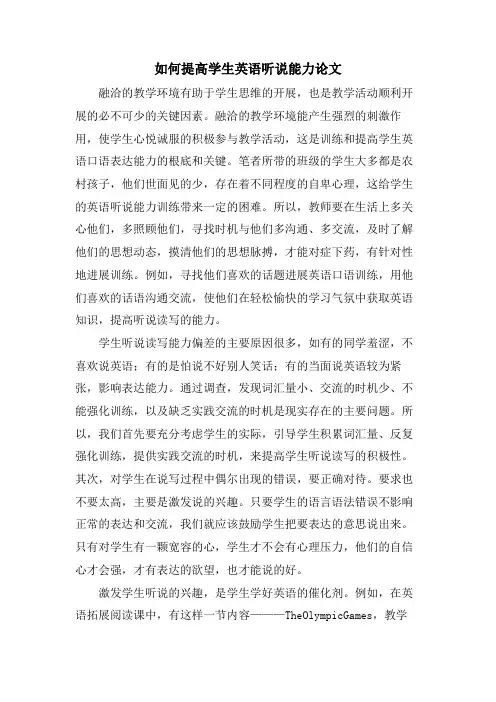 如何提高学生英语听说能力论文

融洽的教学环境有助于学生思维的开展，也是教学活动顺利开展的必不可少的关键因素。融洽的教学环境能产生强烈的刺激作用，使学生心悦诚服的积极参与教学活动，这是训练和提高学生英语口语表达能力的根底和关键。笔者所带的班级的学生大多都是农村孩子，他们世面见的少，存在着不同程度的自卑心理，这给学生的英语听说能力训练带来一定的困难。所以，教师要在生活上多关心他们，多照顾他们，寻找时机与他们多沟通、多交流，及时了解他们的思想动态，摸清他们的思想脉搏，才能对症下药，有针对性地进展训练。例如，寻找他们喜欢的话题进展英语口语训练，用他们喜欢的话语沟通交流，使他们在轻松愉快的学习气氛中获取英语知识，提高听说读写的能力。

学生听说读写能力偏差的主要原因很多，如有的同学羞涩，不喜欢说英语；有的是怕说不好别人笑话；有的当面说英语较为紧张，影响表达能力。通过调查，发现词汇量小、交流的时机少、不能强化训练，以及缺乏实践交流的时机是现实存在的主要问题。所以，我们首先要充分考虑学生的实际，引导学生积累词汇量、反复强化训练，提供实践交流的时机，来提高学生听说读写的积极性。其次，对学生在说写过程中偶尔出现的错误，要正确对待。要求也不要太高，主要是激发说的兴趣。只要学生的语言语法错误不影响正常的表达和交流，我们就应该鼓励学生把要表达的意思说出来。只有对学生有一颗宽容的心，学生才不会有心理压力，他们的自信心才会强，才有表达的欲望，也才能说的好。

激发学生听说的兴趣，是学生学好英语的催化剂。例如，在英语拓展阅读课中，有这样一节内容————TheOlympicGames，教学